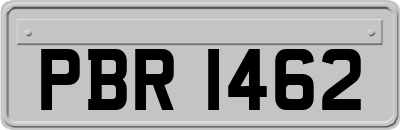 PBR 1462